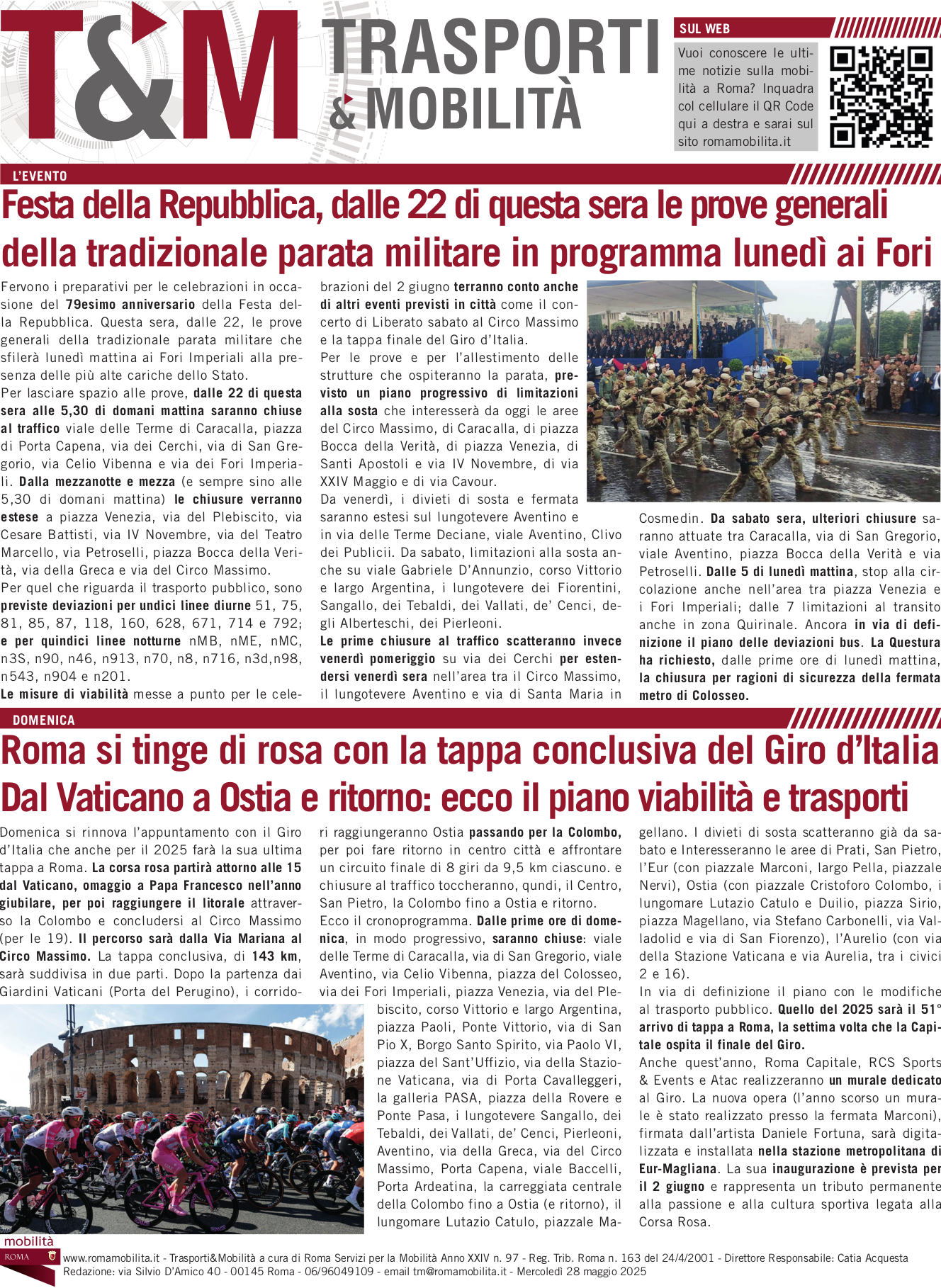 T&M TRASPORTI & MOBILITÀ

SUL WEB

Vuoi conoscere le ultime notizie sulla mobilità a Roma? Inquadra col cellulare il QR Code qui a destra e sarai sul sito romamobilita.it

L'EVENTO

Festa della Repubblica, dalle 22 di questa sera le prove generali della tradizionale parata militare in programma lunedì ai Fori

Fervono i preparativi per le celebrazioni in occasione del 79esimo anniversario della Festa della Repubblica. Questa sera, dalle 22, le prove generali della tradizionale parata militare che sfilerà lunedì mattina ai Fori Imperiali alla presenza delle più alte cariche dello Stato.

Per lasciare spazio alle prove, dalle 22 di questa sera alle 5,30 di domani mattina saranno chiuse al traffico viale delle Terme di Caracalla, piazza di Porta Capena, via dei Cerchi, via di San Gregorio, via Celio Vibenna e via dei Fori Imperiali. Dalla mezzanotte e mezza (e sempre sino alle 5,30 di domani mattina) le chiusure verranno estese a piazza Venezia, via del Plebiscito, via Cesare Battisti, via IV Novembre, via del Teatro Marcello, via Petroselli, piazza Bocca della Verità, via della Greca e via del Circo Massimo.

Per quel che riguarda il trasporto pubblico, sono previste deviazioni per undici linee diurne 51, 75, 81, 85, 87, 118, 160, 628, 671, 714 e 792; e per quindici linee notturne nMB, nME, nMC, n3S, n90, n46, n913, n70, n8, n716, n3d,n98, n543, n904 e n201.

Le misure di viabilità messe a punto per le celebrazioni del 2 giugno terranno conto anche di altri eventi previsti in città come il concerto di Liberato sabato al Circo Massimo e la tappa finale del Giro d'Italia.

Per le prove e per l'allestimento delle strutture che ospiteranno la parata, previsto un piano progressivo di limitazioni alla sosta che interesserà da oggi le aree del Circo Massimo, di Caracalla, di piazza Bocca della Verità, di piazza Venezia, di Santi Apostoli e via IV Novembre, di via XXIV Maggio e di via Cavour.

Da venerdì, i divieti di sosta e fermata saranno estesi sul lungotevere Aventino e in via delle Terme Deciane, viale Aventino, Clivo dei Publicii. Da sabato, limitazioni alla sosta anche su viale Gabriele D'Annunzio, corso Vittorio e largo Argentina, i lungotevere dei Fiorentini, Sangallo, dei Tebaldi, dei Vallati, de' Cenci, degli Alberteschi, dei Pierleoni.

Le prime chiusure al traffico scatteranno invece venerdì pomeriggio su via dei Cerchi per estendersi venerdì sera nell'area tra il Circo Massimo, il lungotevere Aventino e via di Santa Maria in Cosmedin. Da sabato sera, ulteriori chiusure saranno attuate tra Caracalla, via di San Gregorio, viale Aventino, piazza Bocca della Verità e via Petroselli. Dalle 5 di lunedì mattina, stop alla circolazione anche nell'area tra piazza Venezia e i Fori Imperiali; dalle 7 limitazioni al transito anche in zona Quirinale. Ancora in via di definizione il piano delle deviazioni bus. La Questura ha richiesto, dalle prime ore di lunedì mattina, la chiusura per ragioni di sicurezza della fermata metro di Colosseo.

DOMENICA

Roma si tinge di rosa con la tappa conclusiva del Giro d'Italia Dal Vaticano a Ostia e ritorno: ecco il piano viabilità e trasporti

Domenica si rinnova l'appuntamento con il Giro d'Italia che anche per il 2025 farà la sua ultima tappa a Roma. La corsa rosa partirà attorno alle 15 dal Vaticano, omaggio a Papa Francesco nell'anno giubilare, per poi raggiungere il litorale attraverso la Colombo e concludersi al Circo Massimo (per le 19). Il percorso sarà dalla Via Mariana al Circo Massimo. La tappa conclusiva, di 143 km, sarà suddivisa in due parti. Dopo la partenza dai Giardini Vaticani (Porta del Perugino), i corridori raggiungeranno Ostia passando per la Colombo, per poi fare ritorno in centro città e affrontare un circuito finale di 8 giri da 9,5 km ciascuno. e chiusure al traffico toccheranno, qundi, il Centro, San Pietro, la Colombo fino a Ostia e ritorno.

Ecco il cronoprogramma. Dalle prime ore di domenica, in modo progressivo, saranno chiuse: viale delle Terme di Caracalla, via di San Gregorio, viale Aventino, via Celio Vibenna, piazza del Colosseo, via dei Fori Imperiali, piazza Venezia, via del Plebiscito, corso Vittorio e largo Argentina, piazza Paoli, Ponte Vittorio, via di San Pio X, Borgo Santo Spirito, via Paolo VI, piazza del Sant'Uffizio, via della Stazione Vaticana, via di Porta Cavalleggeri, la galleria PASA, piazza della Rovere e Ponte Pasa, i lungotevere Sangallo, dei Tebaldi, dei Vallati, de' Cenci, Pierleoni, Aventino, via della Greca, via del Circo Massimo, Porta Capena, viale Baccelli, Porta Ardeatina, la carreggiata centrale della Colombo fino a Ostia (e ritorno), il lungomare Lutazio Catulo, piazzale Magellano. I divieti di sosta scatteranno già da sabato e Interesseranno le aree di Prati, San Pietro, l'Eur (con piazzale Marconi, largo Pella, piazzale Nervi), Ostia (con piazzale Cristoforo Colombo, i lungomare Lutazio Catulo e Duilio, piazza Sirio, piazza Magellano, via Stefano Carbonelli, via Valladolid e via di San Fiorenzo), l'Aurelio (con via della Stazione Vaticana e via Aurelia, tra i civici 2 e 16).

In via di definizione il piano con le modifiche al trasporto pubblico. Quello del 2025 sarà il 51° arrivo di tappa a Roma, la settima volta che la Capitale ospita il finale del Giro.

Anche quest'anno, Roma Capitale, RCS Sports & Events e Atac realizzeranno un murale dedicato al Giro. La nuova opera (l'anno scorso un murale è stato realizzato presso la fermata Marconi), firmata dall'artista Daniele Fortuna, sarà digitalizzata e installata nella stazione metropolitana di Eur-Magliana. La sua inaugurazione è prevista per il 2 giugno e rappresenta un tributo permanente alla passione e alla cultura sportiva legata alla Corsa Rosa.

mobilità ROMA

www.romamobilita.it - Trasporti&Mobilità a cura di Roma Servizi per la Mobilità Anno XXIV n. 97 - Reg. Trib. Roma n. 163 del 24/4/2001 - Direttore Responsabile: Catia Acquesta Redazione: via Silvio D'Amico 40 - 00145 Roma - 06/96049109 - email tm@romamobilita.it - Mercoledì 28 maggio 2025